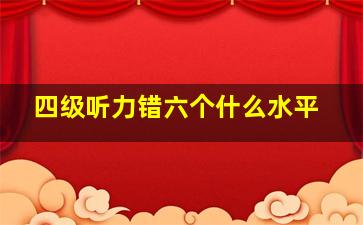 四级听力错六个什么水平